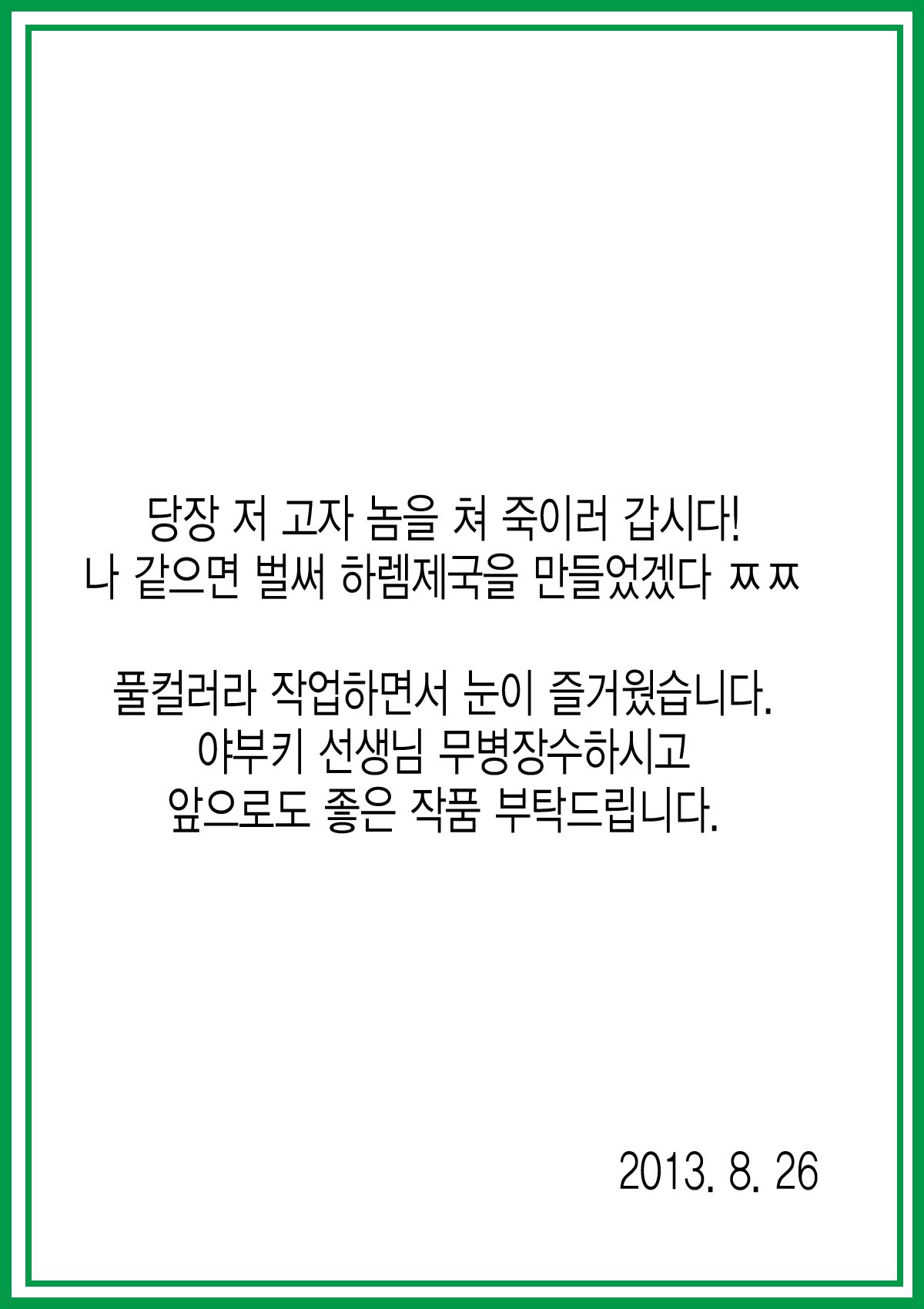 당장 저 고자 놈을 쳐 죽이러 갑시다!
나 같으면 벌써 하렘제국을 만들었겠다 ㅉㅉ

풀컬러라 작업하면서 눈이 즐거웠습니다.
야부키 선생님 무병장수하시고
앞으로도 좋은 작품 부탁드립니다.

2013. 8. 26